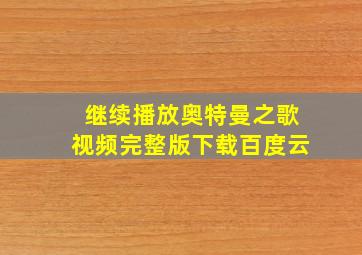 继续播放奥特曼之歌
视频完整版下载百度云